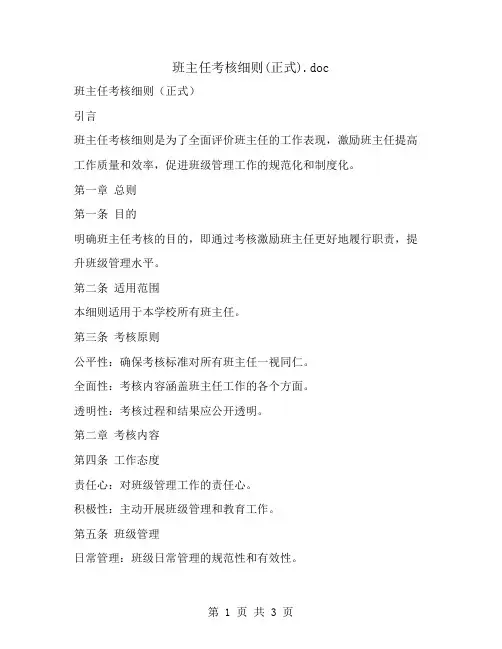 班主任考核细则(正式).doc

班主任考核细则（正式）

引言

班主任考核细则是为了全面评价班主任的工作表现，激励班主任提高工作质量和效率，促进班级管理工作的规范化和制度化。

第一章 总则

第一条 目的

明确班主任考核的目的，即通过考核激励班主任更好地履行职责，提升班级管理水平。

第二条 适用范围

本细则适用于本学校所有班主任。

第三条 考核原则

公平性：确保考核标准对所有班主任一视同仁。

全面性：考核内容涵盖班主任工作的各个方面。

透明性：考核过程和结果应公开透明。

第二章 考核内容

第四条 工作态度

责任心：对班级管理工作的责任心。

积极性：主动开展班级管理和教育工作。

第五条 班级管理

日常管理：班级日常管理的规范性和有效性。

第 1 页 共 3 页